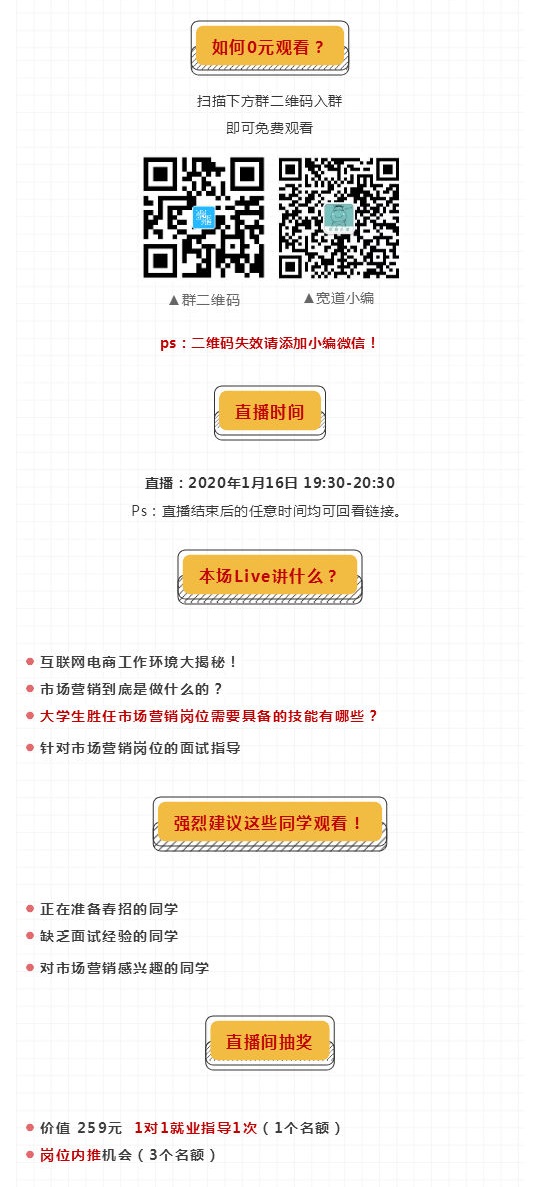 如何0元观看？

扫描下方群二维码入群

即可免费观看

▲群二维码

▲宽道小编

ps：二维码失效请添加小编微信！

直播时间

直播：2020年1月16日 19:30-20:30

Ps：直播结束后的任意时间均可回看链接。

本场Live讲什么？

• 互联网电商工作环境大揭秘！
• 市场营销到底是做什么的？
• 大学生胜任市场营销岗位需要具备的技能有哪些？
• 针对市场营销岗位的面试指导

强烈建议这些同学观看！

• 正在准备春招的同学
• 缺乏面试经验的同学
• 对市场营销感兴趣的同学

直播间抽奖

• 价值 259元 1对1就业指导1次（1个名额）
• 岗位内推机会（3个名额）